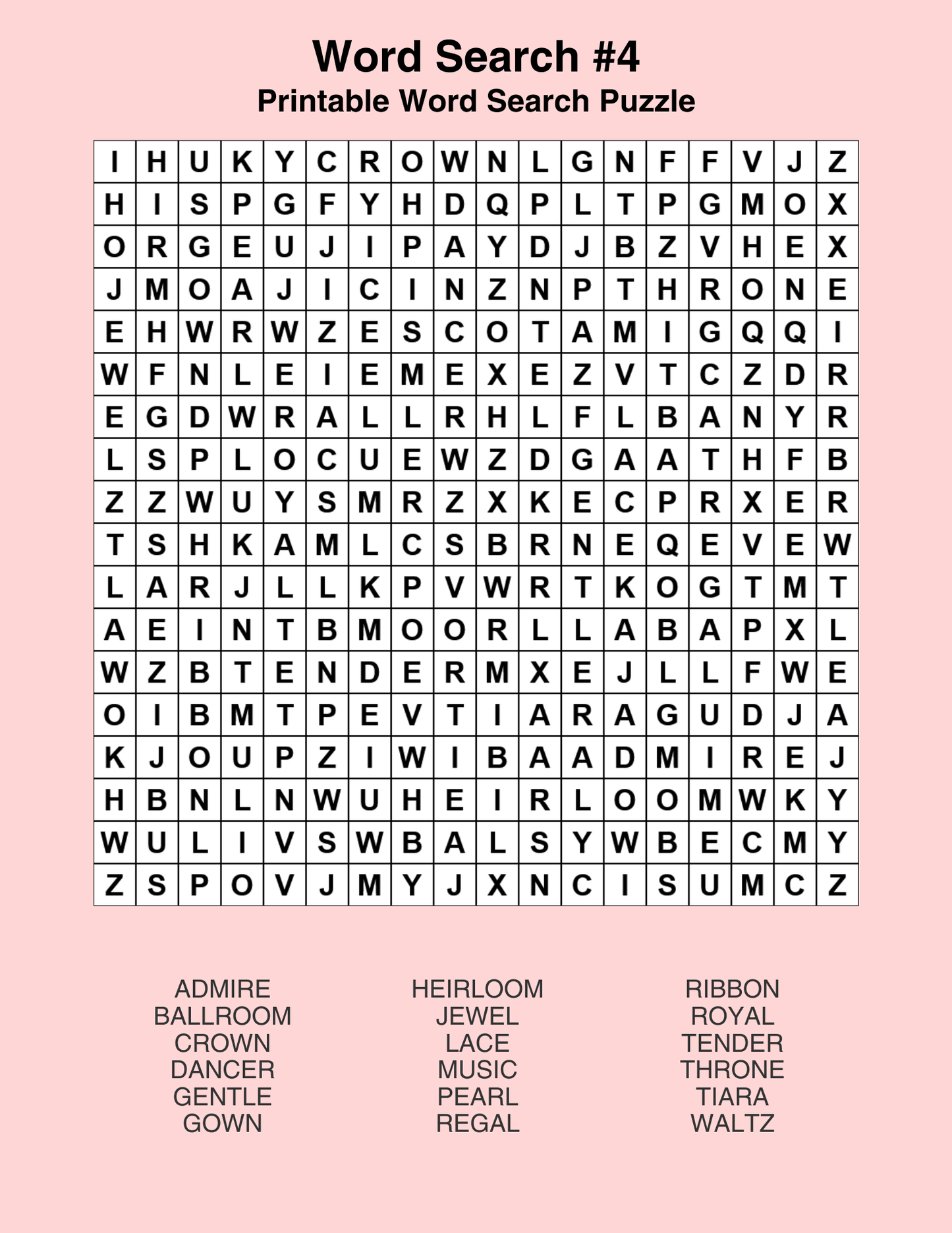 Word Search #4
Printable Word Search Puzzle

| I | H | U | K | Y | C | R | O | W | N | L | G | N | F | F | V | J | Z |
|---|---|---|---|---|---|---|---|---|---|---|---|---|---|---|---|---|---|
| H | I | S | P | G | F | Y | H | D | Q | P | L | T | P | G | M | O | X |
| O | R | G | E | U | J | I | P | A | Y | D | J | B | Z | V | H | E | X |
| J | M | O | A | J | I | C | I | N | Z | N | P | T | H | R | O | N | E |
| E | H | W | R | W | Z | E | S | C | O | T | A | M | I | G | Q | Q | I |
| W | F | N | L | E | I | E | M | E | X | E | Z | V | T | C | Z | D | R |
| E | G | D | W | R | A | L | L | R | H | L | F | L | B | A | N | Y | R |
| L | S | P | L | O | C | U | E | W | Z | D | G | A | A | T | H | F | B |
| Z | Z | W | U | Y | S | M | R | Z | X | K | E | C | P | R | X | E | R |
| T | S | H | K | A | M | L | C | S | B | R | N | E | Q | E | V | E | W |
| L | A | R | J | L | L | K | P | V | W | R | T | K | O | G | T | M | T |
| A | E | I | N | T | B | M | O | O | R | L | L | A | B | A | P | X | L |
| W | Z | B | T | E | N | D | E | R | M | X | E | J | L | L | F | W | E |
| O | I | B | M | T | P | E | V | T | I | A | R | A | G | U | D | J | A |
| K | J | O | U | P | Z | I | W | I | B | A | A | D | M | I | R | E | J |
| H | B | N | L | N | W | U | H | E | I | R | L | O | O | M | W | K | Y |
| W | U | L | I | V | S | W | B | A | L | S | Y | W | B | E | C | M | Y |
| Z | S | P | O | V | J | M | Y | J | X | N | C | I | S | U | M | C | Z |

ADMIRE
BALLROOM
CROWN
DANCER
GENTLE
GOWN

HEIRLOOM
JEWEL
LACE
MUSIC
PEARL
REGAL

RIBBON
ROYAL
TENDER
THRONE
TIARA
WALTZ